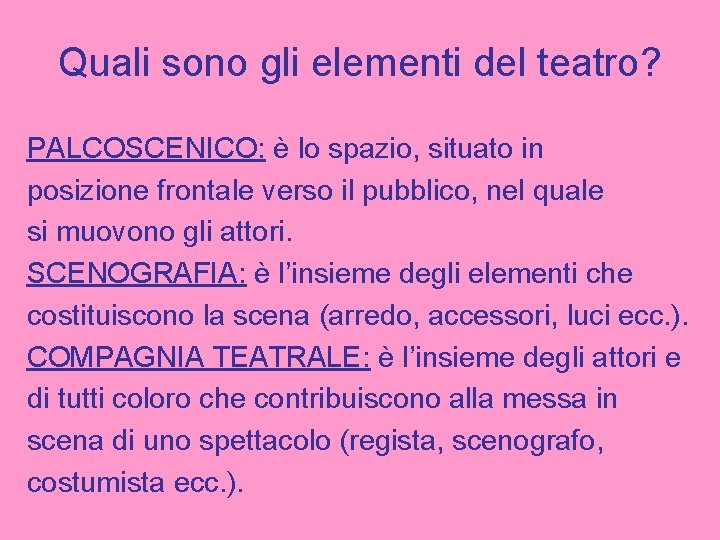 Quali sono gli elementi del teatro?

PALCOSCENICO: è lo spazio, situato in posizione frontale verso il pubblico, nel quale si muovono gli attori.
SCENOGRAFIA: è l’insieme degli elementi che costituiscono la scena (arredo, accessori, luci ecc.).
COMPAGNIA TEATRALE: è l’insieme degli attori e di tutti coloro che contribuiscono alla messa in scena di uno spettacolo (regista, scenografo, costumista ecc.).